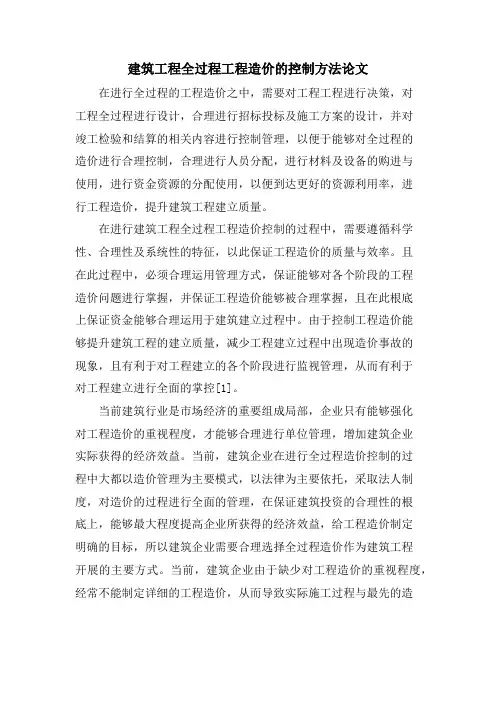 建筑工程全过程工程造价的控制方法论文

在进行全过程的工程造价之中，需要对工程工程进行决策，对工程全过程进行设计，合理进行招标投标及施工方案的设计，并对竣工检验和结算的相关内容进行控制管理，以便于能够对全过程的造价进行合理控制，合理进行人员分配，进行材料及设备的购进与使用，进行资金资源的分配使用，以便到达更好的资源利用率，进行工程造价，提升建筑工程建立质量。

在进行建筑工程全过程工程造价控制的过程中，需要遵循科学性、合理性及系统性的特征，以此保证工程造价的质量与效率。且在此过程中，必须合理运用管理方式，保证能够对各个阶段的工程造价问题进行掌握，并保证工程造价能够被合理掌握，且在此根底上保证资金能够合理运用于建筑建立过程中。由于控制工程造价能够提升建筑工程的建立质量，减少工程建立过程中出现造价事故的现象，且有利于对工程建立的各个阶段进行监视管理，从而有利于对工程建立进行全面的掌控[1]。

当前建筑行业是市场经济的重要组成局部，企业只有能够强化对工程造价的重视程度，才能够合理进行单位管理，增加建筑企业实际获得的经济效益。当前，建筑企业在进行全过程造价控制的过程中大都以造价管理为主要模式，以法律为主要依托，采取法人制度，对造价的过程进行全面的管理，在保证建筑投资的合理性的根底上，能够最大程度提高企业所获得的经济效益，给工程造价制定明确的目标，所以建筑企业需要合理选择全过程造价作为建筑工程开展的主要方式。当前，建筑企业由于缺少对工程造价的重视程度，经常不能制定详细的工程造价，从而导致实际施工过程与最先的造